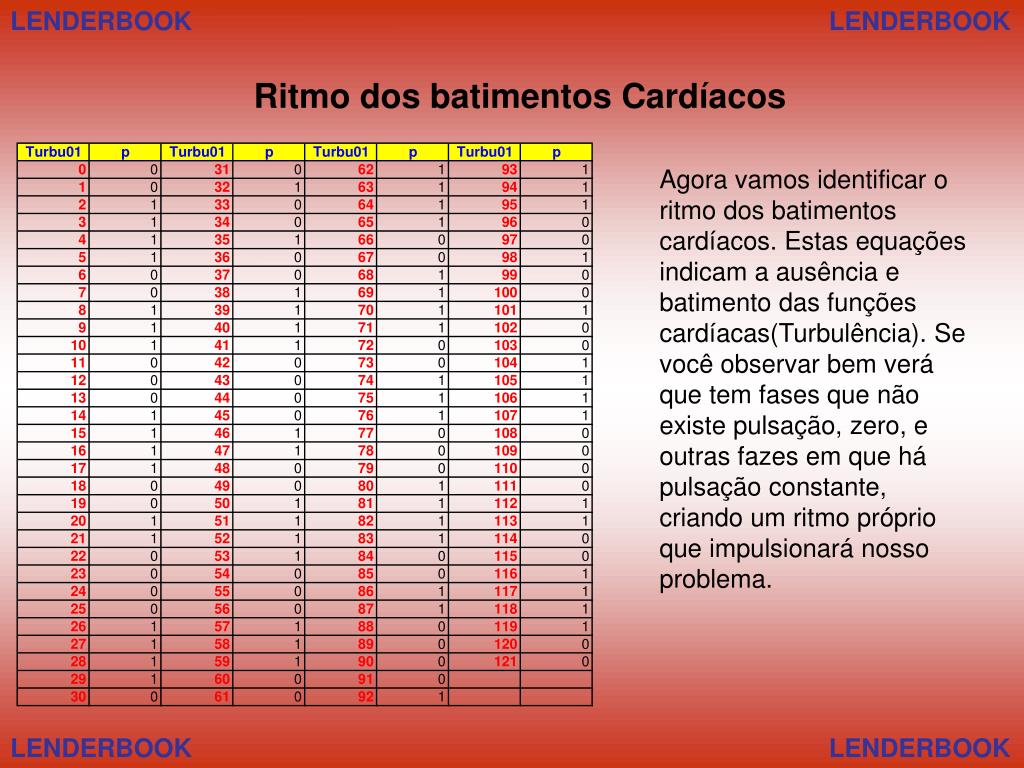 LENDERBOOK LENDERBOOK

Ritmo dos batimentos Cardíacos

| Turbu01 | p | Turbu01 | p | Turbu01 | p | Turbu01 | p |
|---|---|---|---|---|---|---|---|
| 0 | 0 | 31 | 0 | 62 | 1 | 93 | 1 |
| 1 | 0 | 32 | 1 | 63 | 1 | 94 | 1 |
| 2 | 1 | 33 | 0 | 64 | 1 | 95 | 1 |
| 3 | 1 | 34 | 0 | 65 | 1 | 96 | 0 |
| 4 | 1 | 35 | 1 | 66 | 0 | 97 | 0 |
| 5 | 1 | 36 | 0 | 67 | 0 | 98 | 1 |
| 6 | 0 | 37 | 0 | 68 | 1 | 99 | 0 |
| 7 | 0 | 38 | 1 | 69 | 1 | 100 | 0 |
| 8 | 1 | 39 | 1 | 70 | 1 | 101 | 1 |
| 9 | 1 | 40 | 1 | 71 | 1 | 102 | 0 |
| 10 | 1 | 41 | 1 | 72 | 0 | 103 | 0 |
| 11 | 0 | 42 | 0 | 73 | 0 | 104 | 1 |
| 12 | 0 | 43 | 0 | 74 | 1 | 105 | 1 |
| 13 | 0 | 44 | 0 | 75 | 1 | 106 | 1 |
| 14 | 1 | 45 | 0 | 76 | 1 | 107 | 1 |
| 15 | 1 | 46 | 1 | 77 | 0 | 108 | 0 |
| 16 | 1 | 47 | 1 | 78 | 0 | 109 | 0 |
| 17 | 1 | 48 | 0 | 79 | 0 | 110 | 0 |
| 18 | 0 | 49 | 0 | 80 | 1 | 111 | 0 |
| 19 | 0 | 50 | 1 | 81 | 1 | 112 | 1 |
| 20 | 1 | 51 | 1 | 82 | 1 | 113 | 1 |
| 21 | 1 | 52 | 1 | 83 | 1 | 114 | 0 |
| 22 | 0 | 53 | 1 | 84 | 0 | 115 | 0 |
| 23 | 0 | 54 | 0 | 85 | 0 | 116 | 1 |
| 24 | 0 | 55 | 0 | 86 | 1 | 117 | 1 |
| 25 | 0 | 56 | 0 | 87 | 1 | 118 | 1 |
| 26 | 1 | 57 | 1 | 88 | 0 | 119 | 1 |
| 27 | 1 | 58 | 1 | 89 | 0 | 120 | 0 |
| 28 | 1 | 59 | 1 | 90 | 0 | 121 | 0 |
| 29 | 1 | 60 | 0 | 91 | 0 | | |
| 30 | 0 | 61 | 0 | 92 | 1 | | |

Agora vamos identificar o ritmo dos batimentos cardíacos. Estas equações indicam a ausência e batimento das funções cardíacas(Turbulência). Se você observar bem verá que tem fases que não existe pulsação, zero, e outras fazes em que há pulsação constante, criando um ritmo próprio que impulsionará nosso problema.

LENDERBOOK LENDERBOOK